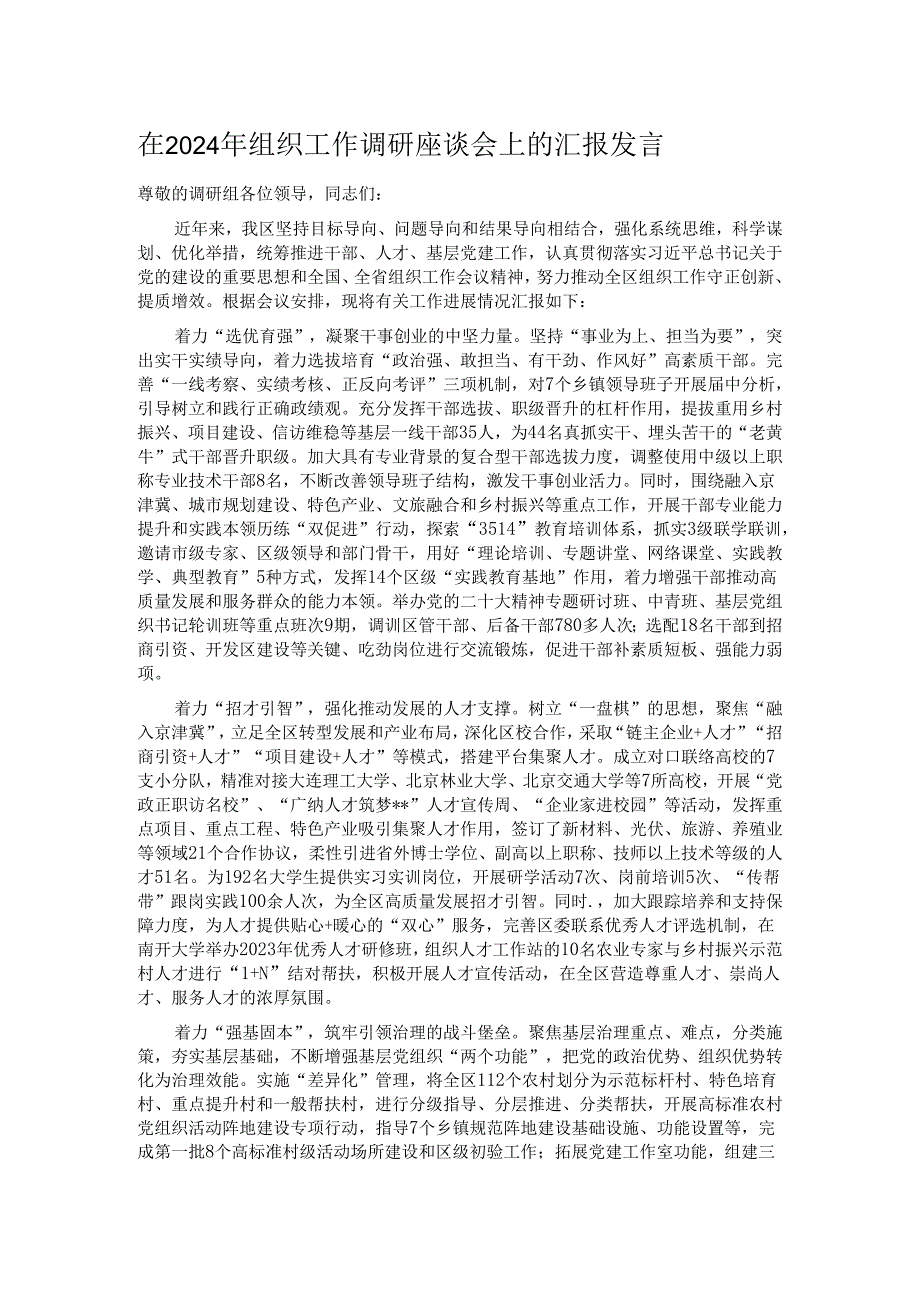 在2024年组织工作调研座谈会上的汇报发言

尊敬的调研组各位领导，同志们：

近年来，我区坚持目标导向、问题导向和结果导向相结合，强化系统思维，科学谋划、优化举措，统筹推进干部、人才、基层党建工作，认真贯彻落实习近平总书记关于党的建设的重要思想和全国、全省组织工作会议精神，努力推动全区组织工作守正创新、提质增效。根据会议安排，现将有关工作进展情况汇报如下：

着力“选优育强”，凝聚干事创业的中坚力量。坚持“事业为上、担当为要”，突出实干实绩导向，着力选拔培育“政治强、敢担当、有干劲、作风好”高素质干部。完善“一线考察、实绩考核、正反向考评”三项机制，对7个乡镇领导班子开展届中分析，引导树立和践行正确政绩观。充分发挥干部选拔、职级晋升的杠杆作用，提拔重用乡村振兴、项目建设、信访维稳等基层一线干部35人，为44名真抓实干、埋头苦干的“老黄牛”式干部晋升职级。加大具有专业背景的复合型干部选拔力度，调整使用中级以上职称专业技术干部8名，不断改善领导班子结构，激发干事创业活力。同时，围绕融入京津冀、城市规划建设、特色产业、文旅融合和乡村振兴等重点工作，开展干部专业能力提升和实践本领历练“双促进”行动，探索“3514”教育培训体系，抓实3级联学联训，邀请市级专家、区级领导和部门骨干，用好“理论培训、专题讲堂、网络课堂、实践教学、典型教育”5种方式，发挥14个区级“实践教育基地”作用，着力增强干部推动高质量发展和服务群众的能力本领。举办党的二十大精神专题研讨班、中青班、基层党组织书记轮训班等重点班次9期，调训区管干部、后备干部780多人次；选配18名干部到招商引资、开发区建设等关键、吃劲岗位进行交流锻炼，促进干部补素质短板、强能力弱项。

着力“招才引智”，强化推动发展的人才支撑。树立“一盘棋”的思想，聚焦“融入京津冀”，立足全区转型发展和产业布局，深化区校合作，采取“链主企业+人才”“招商引资+人才”“项目建设+人才”等模式，搭建平台集聚人才。成立对口联络高校的7支小分队，精准对接大连理工大学、北京林业大学、北京交通大学等7所高校，开展“党政正职访名校”、“广纳人才筑梦**”人才宣传周、“企业家进校园”等活动，发挥重点项目、重点工程、特色产业吸引集聚人才作用，签订了新材料、光伏、旅游、养殖业等领域21个合作协议，柔性引进省外博士学位、副高以上职称、技师以上技术等级的人才51名。为192名大学生提供实习实训岗位，开展研学活动7次、岗前培训5次、“传帮带”跟岗实践100余人次，为全区高质量发展招才引智。同时.，加大跟踪培养和支持保障力度，为人才提供贴心+暖心的“双心”服务，完善区委联系优秀人才评选机制，在南开大学举办2023年优秀人才研修班，组织人才工作站的10名农业专家与乡村振兴示范村人才进行“1+N”结对帮扶，积极开展人才宣传活动，在全区营造尊重人才、崇尚人才、服务人才的浓厚氛围。

着力“强基固本”，筑牢引领治理的战斗堡垒。聚焦基层治理重点、难点，分类施策，夯实基层基础，不断增强基层党组织“两个功能”，把党的政治优势、组织优势转化为治理效能。实施“差异化”管理，将全区112个农村划分为示范标杆村、特色培育村、重点提升村和一般帮扶村，进行分级指导、分层推进、分类帮扶，开展高标准农村党组织活动阵地建设专项行动，指导7个乡镇规范阵地建设基础设施、功能设置等，完成第一批8个高标准村级活动场所建设和区级初验工作；拓展党建工作室功能，组建三